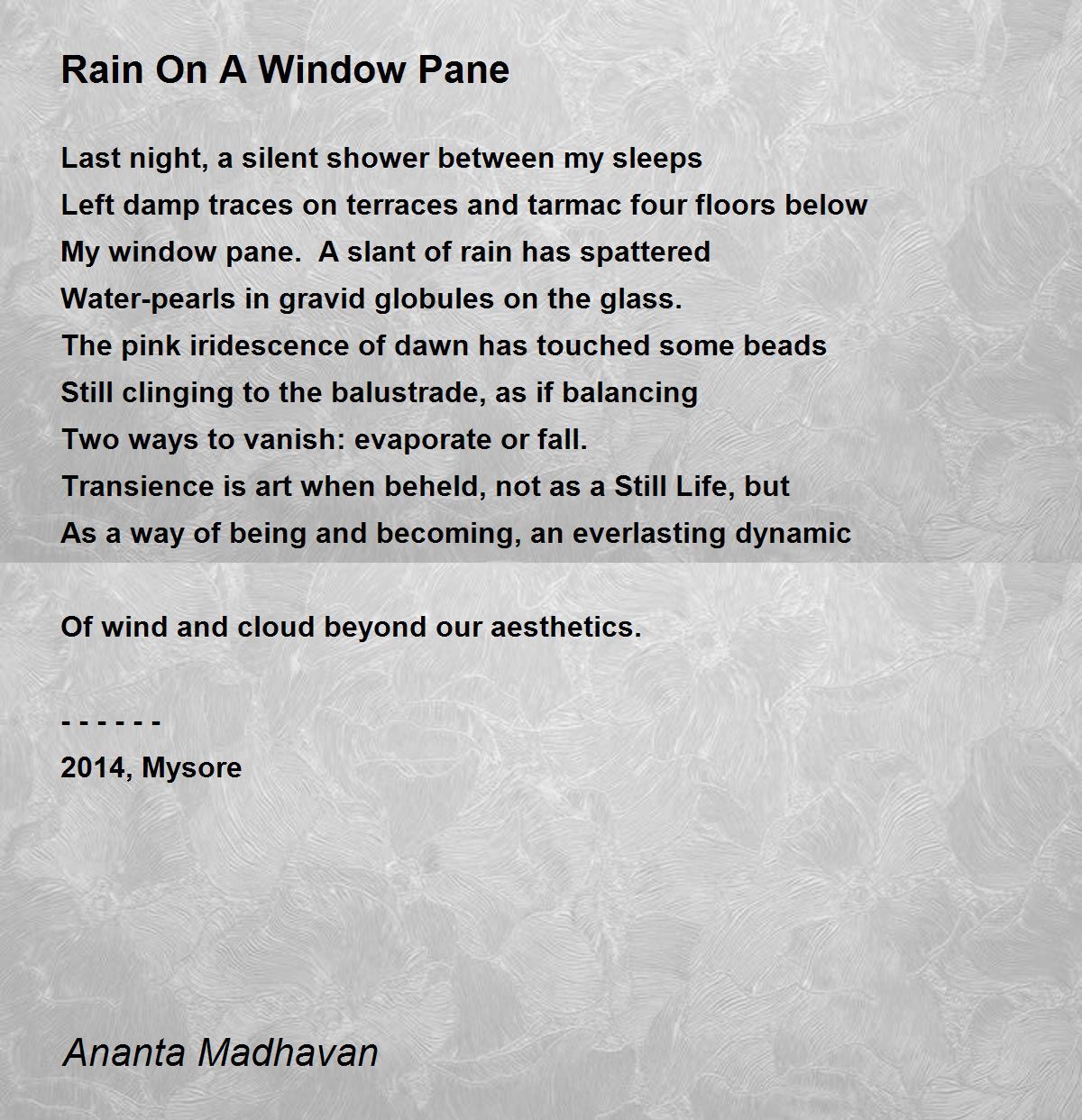 Rain On A Window Pane

Last night, a silent shower between my sleeps
Left damp traces on terraces and tarmac four floors below
My window pane.  A slant of rain has spattered
Water-pearls in gravid globules on the glass.
The pink iridescence of dawn has touched some beads
Still clinging to the balustrade, as if balancing
Two ways to vanish: evaporate or fall.
Transience is art when beheld, not as a Still Life, but
As a way of being and becoming, an everlasting dynamic

Of wind and cloud beyond our aesthetics.

- - - - - -
2014, Mysore

Ananta Madhavan